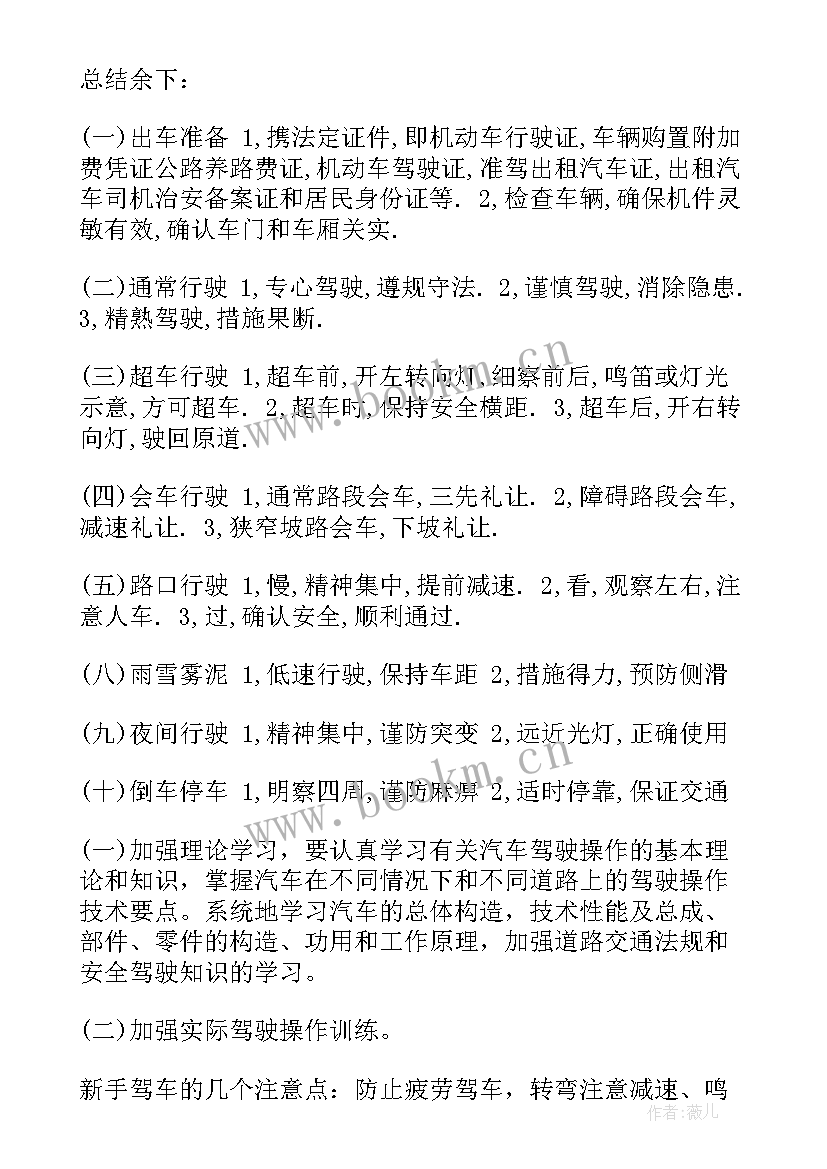 总结余下：

(一)出车准备 1,携法定证件,即机动车行驶证,车辆购置附加费凭证公路养路费证,机动车驾驶证,准驾出租汽车证,出租汽车司机治安备案证和居民身份证等. 2,检查车辆,确保机件灵敏有效,确认车门和车厢关实.

(二)通常行驶 1,专心驾驶,遵规守法. 2,谨慎驾驶,消除隐患. 3,精熟驾驶,措施果断.

(三)超车行驶 1,超车前,开左转向灯,细察前后,鸣笛或灯光示意,方可超车. 2,超车时,保持安全横距. 3,超车后,开右转向灯,驶回原道.

(四)会车行驶 1,通常路段会车,三先礼让. 2,障碍路段会车,减速礼让. 3,狭窄坡路会车,下坡礼让.

(五)路口行驶 1,慢,精神集中,提前减速. 2,看,观察左右,注意人车. 3,过,确认安全,顺利通过.

(八)雨雪雾泥 1,低速行驶,保持车距 2,措施得力,预防侧滑

(九)夜间行驶 1,精神集中,谨防突变 2,远近光灯,正确使用

(十)倒车停车 1,明察四周,谨防麻痹 2,适时停靠,保证交通

(一)加强理论学习，要认真学习有关汽车驾驶操作的基本理论和知识，掌握汽车在不同情况下和不同道路上的驾驶操作技术要点。系统地学习汽车的总体构造，技术性能及总成、部件、零件的构造、功用和工作原理，加强道路交通法规和安全驾驶知识的学习。

(二)加强实际驾驶操作训练。

新手驾车的几个注意点：防止疲劳驾车，转弯注意减速、鸣

www.bookm.cn

作者：薇儿